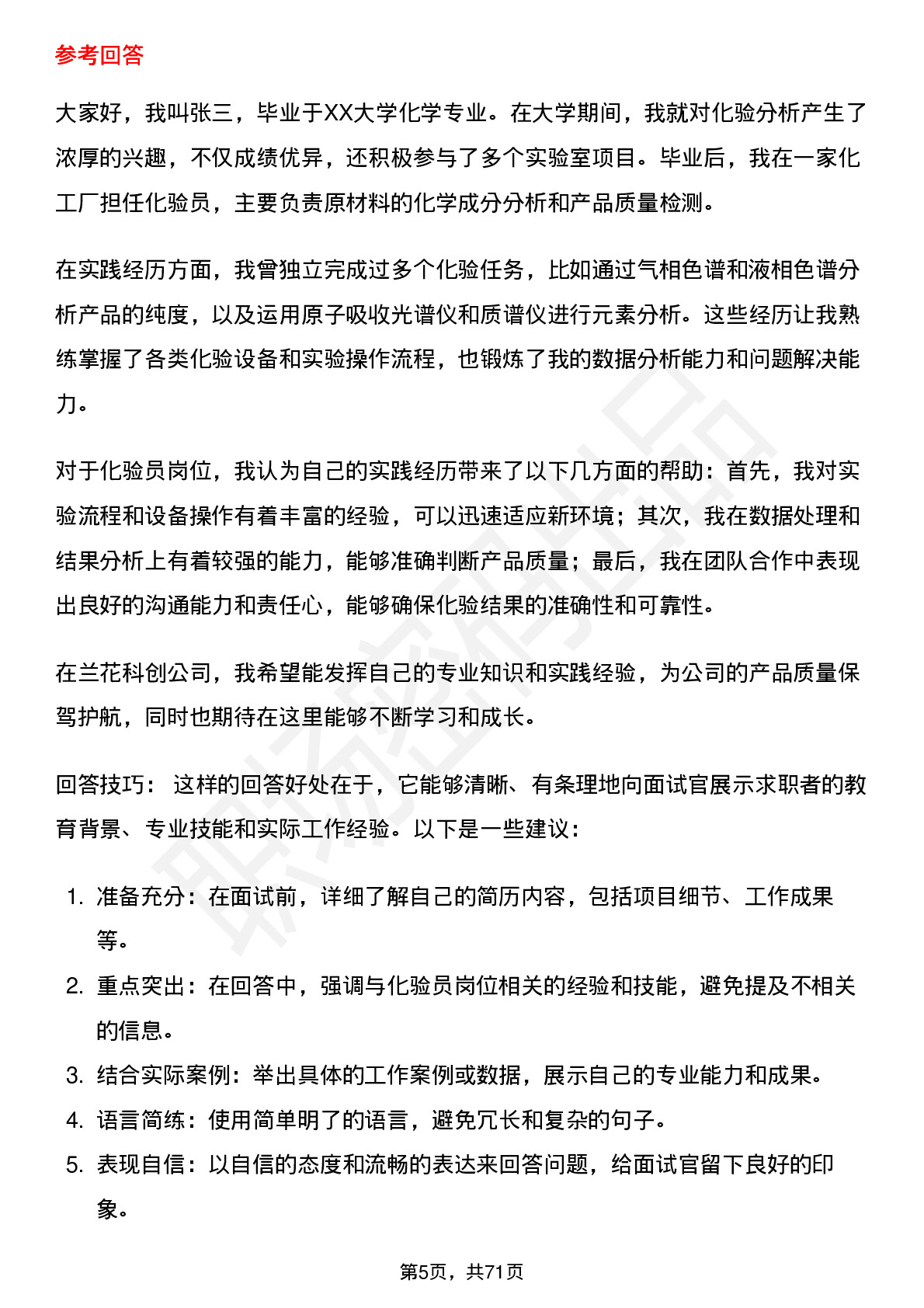 参考回答

大家好，我叫张三，毕业于XX大学化学专业。在大学期间，我就对化验分析产生了浓厚的兴趣，不仅成绩优异，还积极参与了多个实验室项目。毕业后，我在一家化工厂担任化验员，主要负责原材料的化学成分分析和产品质量检测。

在实践经历方面，我曾独立完成过多个化验任务，比如通过气相色谱和液相色谱分析产品的纯度，以及运用原子吸收光谱仪和质谱仪进行元素分析。这些经历让我熟练掌握了各类化验设备和实验操作流程，也锻炼了我的数据分析能力和问题解决能力。

对于化验员岗位，我认为自己的实践经历带来了以下几方面的帮助：首先，我对实验流程和设备操作有着丰富的经验，可以迅速适应新环境；其次，我在数据处理和结果分析上有着较强的能力，能够准确判断产品质量；最后，我在团队合作中表现出良好的沟通能力和责任心，能够确保化验结果的准确性和可靠性。

在兰花科创公司，我希望能发挥自己的专业知识和实践经验，为公司的产品质量保驾护航，同时也期待在这里能够不断学习和成长。

回答技巧： 这样的回答好处在于，它能够清晰、有条理地向面试官展示求职者的教育背景、专业技能和实际工作经验。以下是一些建议：

1. 准备充分：在面试前，详细了解自己的简历内容，包括项目细节、工作成果等。
2. 重点突出：在回答中，强调与化验员岗位相关的经验和技能，避免提及不相关的信息。
3. 结合实际案例：举出具体的工作案例或数据，展示自己的专业能力和成果。
4. 语言简练：使用简单明了的语言，避免冗长和复杂的句子。
5. 表现自信：以自信的态度和流畅的表达来回答问题，给面试官留下良好的印象。

第5页，共71页